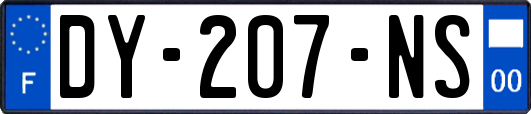 F
DY-207-NS
00